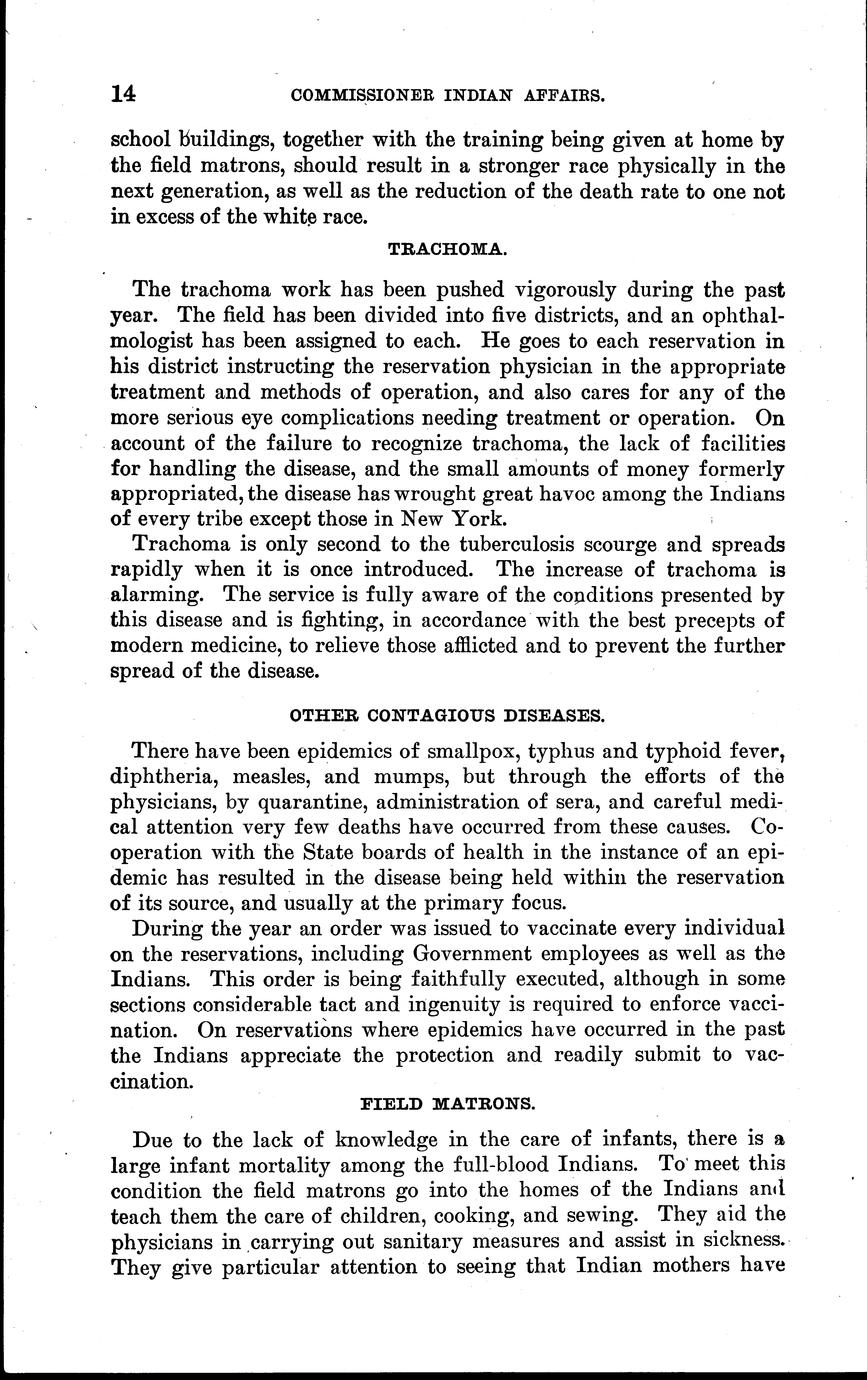 14 COMMISSIONER INDIAN AFFAIRS.

school buildings, together with the training being given at home by the field matrons, should result in a stronger race physically in the next generation, as well as the reduction of the death rate to one not in excess of the white race.

TRACHOMA.

The trachoma work has been pushed vigorously during the past year. The field has been divided into five districts, and an ophthalmologist has been assigned to each. He goes to each reservation in his district instructing the reservation physician in the appropriate treatment and methods of operation, and also cares for any of the more serious eye complications needing treatment or operation. On account of the failure to recognize trachoma, the lack of facilities for handling the disease, and the small amounts of money formerly appropriated, the disease has wrought great havoc among the Indians of every tribe except those in New York.

Trachoma is only second to the tuberculosis scourge and spreads rapidly when it is once introduced. The increase of trachoma is alarming. The service is fully aware of the conditions presented by this disease and is fighting, in accordance with the best precepts of modern medicine, to relieve those afflicted and to prevent the further spread of the disease.

OTHER CONTAGIOUS DISEASES.

There have been epidemics of smallpox, typhus and typhoid fever, diphtheria, measles, and mumps, but through the efforts of the physicians, by quarantine, administration of sera, and careful medical attention very few deaths have occurred from these causes. Cooperation with the State boards of health in the instance of an epidemic has resulted in the disease being held within the reservation of its source, and usually at the primary focus.

During the year an order was issued to vaccinate every individual on the reservations, including Government employees as well as the Indians. This order is being faithfully executed, although in some sections considerable tact and ingenuity is required to enforce vaccination. On reservations where epidemics have occurred in the past the Indians appreciate the protection and readily submit to vaccination.

FIELD MATRONS.

Due to the lack of knowledge in the care of infants, there is a large infant mortality among the full-blood Indians. To meet this condition the field matrons go into the homes of the Indians and teach them the care of children, cooking, and sewing. They aid the physicians in carrying out sanitary measures and assist in sickness. They give particular attention to seeing that Indian mothers have